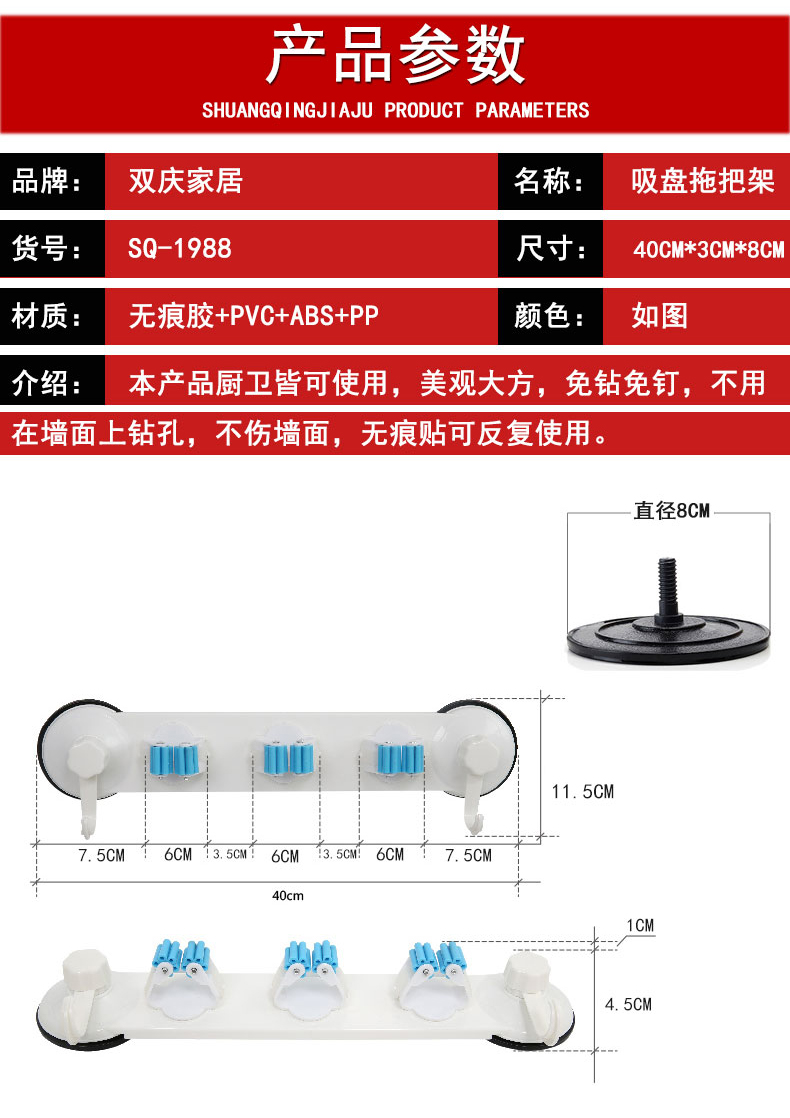 产品参数

SHUANGQINGJIAJU PRODUCT PARAMETERS

| 品牌： | 双庆家居 | 名称： | 吸盘拖把架 |
|---|---|---|---|
| 货号： | SQ-1988 | 尺寸： | 40CM*3CM*8CM |
| 材质： | 无痕胶+PVC+ABS+PP | 颜色： | 如图 |

介绍： 本产品厨卫皆可使用，美观大方，免钻免钉，不用在墙面上钻孔，不伤墙面，无痕贴可反复使用。

直径8CM

11.5CM

7.5CM 6CM 3.5CM 6CM 3.5CM 6CM 7.5CM

40cm

1CM

4.5CM